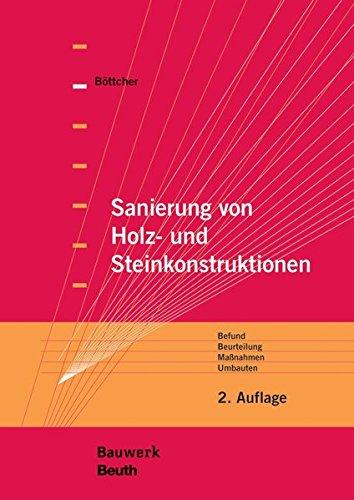 Böttcher

Sanierung von Holz- und Steinkonstruktionen

Befund
Beurteilung
Maßnahmen
Umbauten

2. Auflage

Bauwerk
Beuth